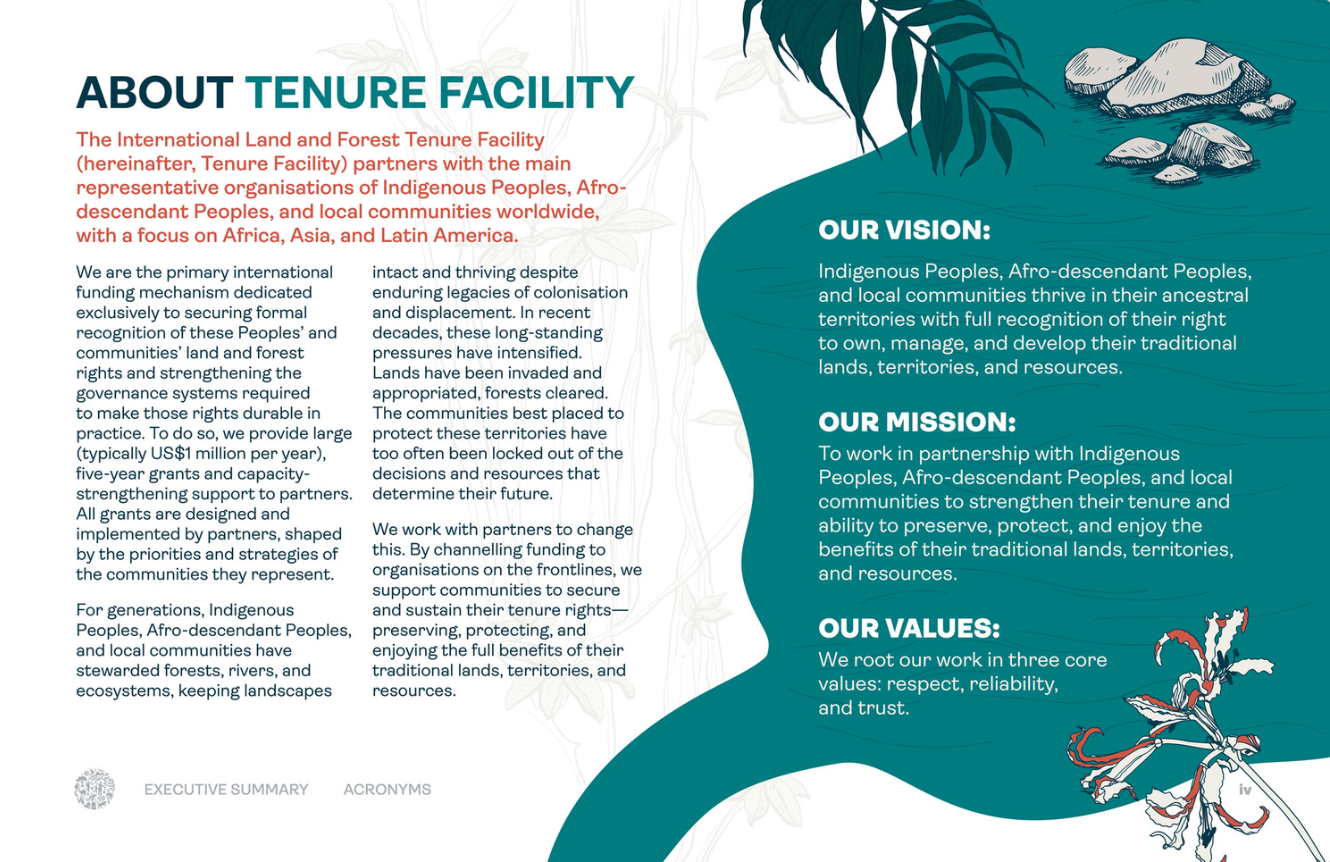 ABOUT TENURE FACILITY

The International Land and Forest Tenure Facility (hereinafter, Tenure Facility) partners with the main representative organisations of Indigenous Peoples, Afro-descendant Peoples, and local communities worldwide, with a focus on Africa, Asia, and Latin America.

We are the primary international funding mechanism dedicated exclusively to securing formal recognition of these Peoples' and communities' land and forest rights and strengthening the governance systems required to make those rights durable in practice. To do so, we provide large (typically US$1 million per year), five-year grants and capacity-strengthening support to partners. All grants are designed and implemented by partners, shaped by the priorities and strategies of the communities they represent.

For generations, Indigenous Peoples, Afro-descendant Peoples, and local communities have stewarded forests, rivers, and ecosystems, keeping landscapes intact and thriving despite enduring legacies of colonisation and displacement. In recent decades, these long-standing pressures have intensified. Lands have been invaded and appropriated, forests cleared. The communities best placed to protect these territories have too often been locked out of the decisions and resources that determine their future.

We work with partners to change this. By channelling funding to organisations on the frontlines, we support communities to secure and sustain their tenure rights—preserving, protecting, and enjoying the full benefits of their traditional lands, territories, and resources.

OUR VISION:

Indigenous Peoples, Afro-descendant Peoples, and local communities thrive in their ancestral territories with full recognition of their right to own, manage, and develop their traditional lands, territories, and resources.

OUR MISSION:

To work in partnership with Indigenous Peoples, Afro-descendant Peoples, and local communities to strengthen their tenure and ability to preserve, protect, and enjoy the benefits of their traditional lands, territories, and resources.

OUR VALUES:

We root our work in three core values: respect, reliability, and trust.

EXECUTIVE SUMMARY ACRONYMS

iv